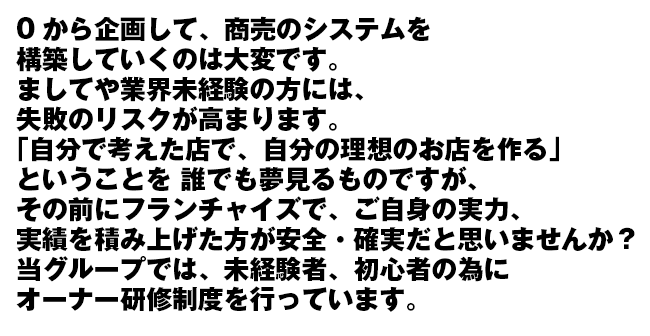 0 から企画して、商売のシステムを
構築していくのは大変です。
ましてや業界未経験の方には、
失敗のリスクが高まります。
「自分で考えた店で、自分の理想のお店を作る」
ということを 誰でも夢見るものですが、
その前にフランチャイズで、ご自身の実力、
実績を積み上げた方が安全・確実だと思いませんか？
当グループでは、未経験者、初心者の為に
オーナー研修制度を行っています。